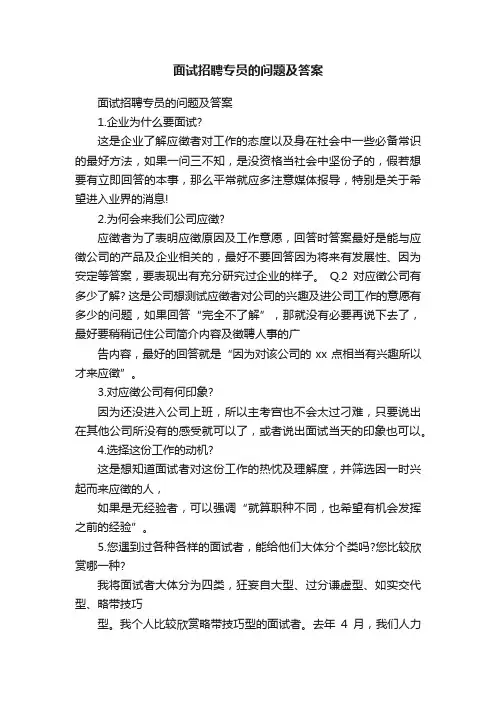 面试招聘专员的问题及答案

面试招聘专员的问题及答案

1.企业为什么要面试?

这是企业了解应徵者对工作的态度以及身在社会中一些必备常识的最好方法，如果一问三不知，是没资格当社会中坚份子的，假若想要有立即回答的本事，那么平常就应多注意媒体报导，特别是关于希望进入业界的消息!

2.为何会来我们公司应徵?

应徵者为了表明应徵原因及工作意愿，回答时答案最好是能与应徵公司的产品及企业相关的，最好不要回答因为将来有发展性、因为安定等答案，要表现出有充分研究过企业的样子。 Q.2 对应徵公司有多少了解? 这是公司想测试应徵者对公司的兴趣及进公司工作的意愿有多少的问题，如果回答“完全不了解”，那就没有必要再说下去了，最好要稍稍记住公司简介内容及徵聘人事的广

告内容，最好的回答就是“因为对该公司的 xx 点相当有兴趣所以才来应徵”。

3.对应徵公司有何印象?

因为还没进入公司上班，所以主考官也不会太过刁难，只要说出在其他公司所没有的感受就可以了，或者说出面试当天的印象也可以。

4.选择这份工作的动机?

这是想知道面试者对这份工作的热忱及理解度，并筛选因一时兴起而来应徵的人，

如果是无经验者，可以强调“就算职种不同，也希望有机会发挥之前的经验”。

5.您遇到过各种各样的面试者，能给他们大体分个类吗?您比较欣赏哪一种?

我将面试者大体分为四类，狂妄自大型、过分谦虚型、如实交代型、略带技巧

型。我个人比较欣赏略带技巧型的面试者。去年 4 月，我们人力